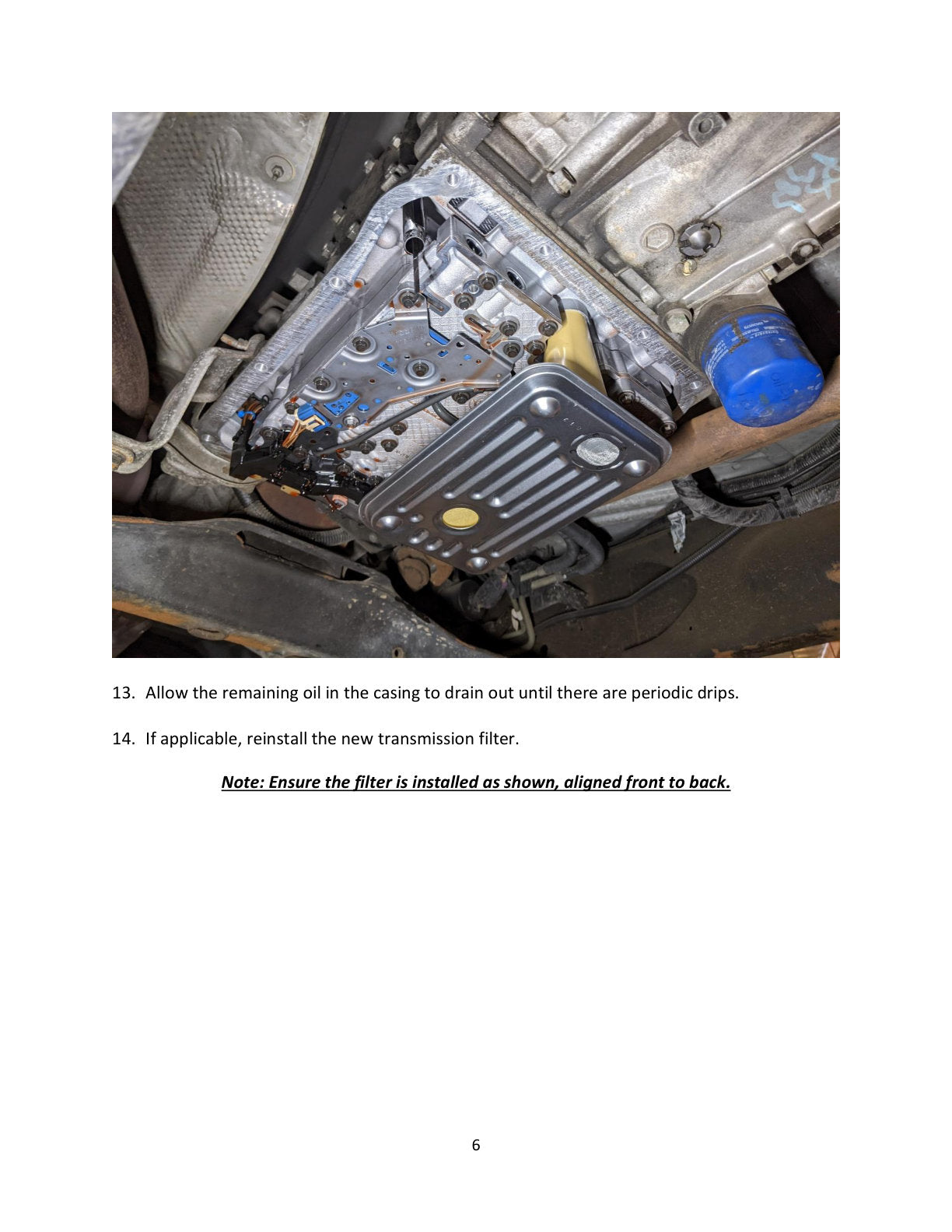 13. Allow the remaining oil in the casing to drain out until there are periodic drips.

14. If applicable, reinstall the new transmission filter.

Note: Ensure the filter is installed as shown, aligned front to back.

6